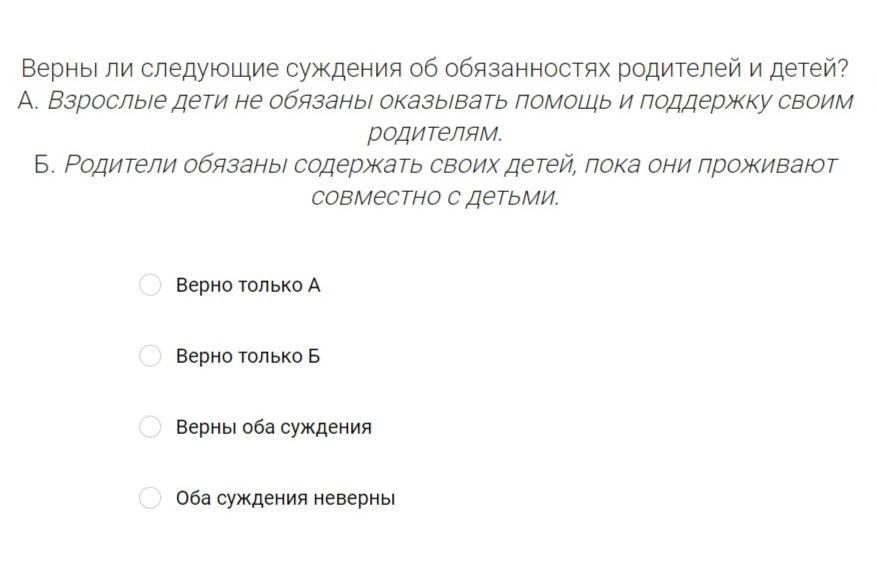 Верны ли следующие суждения об обязанностях родителей и детей?
А. Взрослые дети не обязаны оказывать помощь и поддержку своим родителям.
Б. Родители обязаны содержать своих детей, пока они проживают совместно с детьми.

Верно только А

Верно только Б

Верны оба суждения

Оба суждения неверны